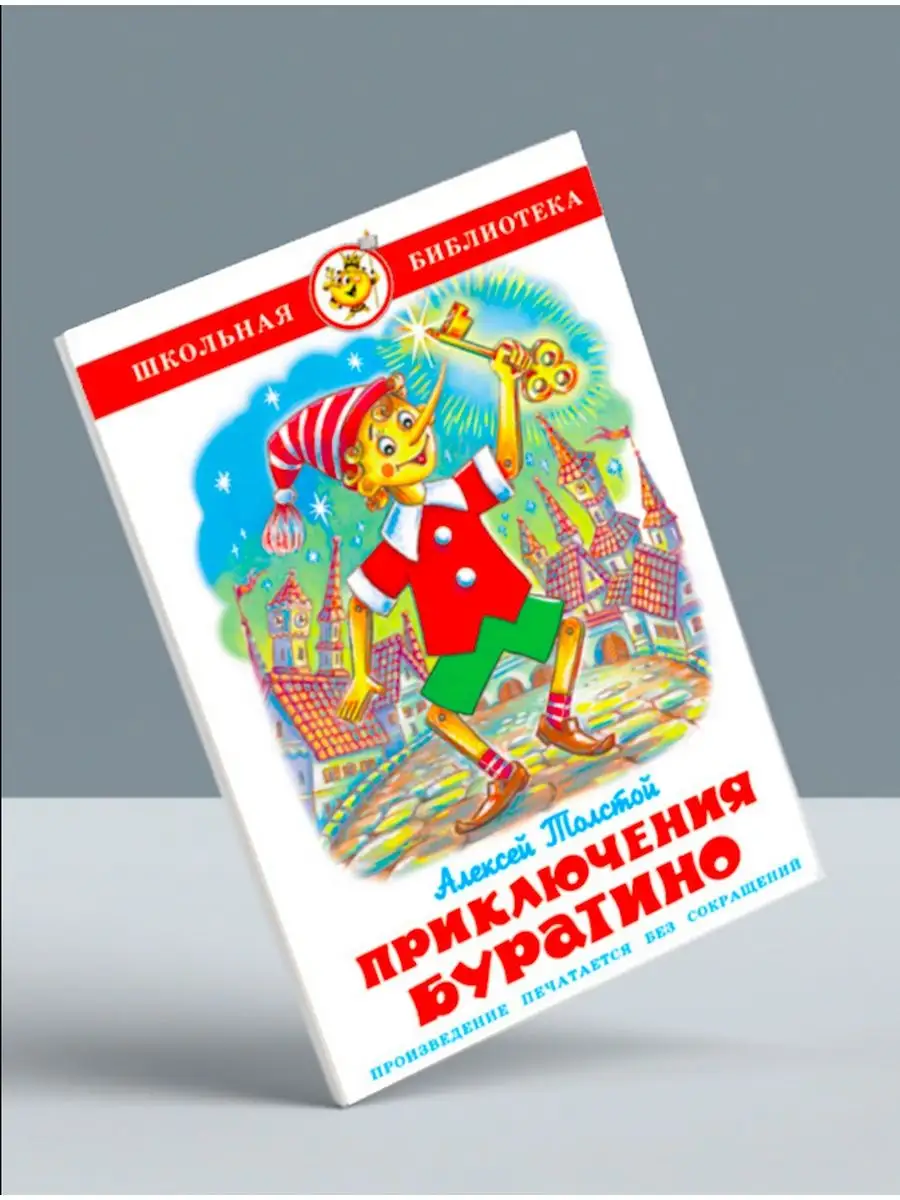 ШКОЛЬНАЯ БИБЛИОТЕКА

Алексей Толстой

ПРИКЛЮЧЕНИЯ БУРАТИНО

ПРОИЗВЕДЕНИЕ ПЕЧАТАЕТСЯ БЕЗ СОКРАЩЕНИЙ